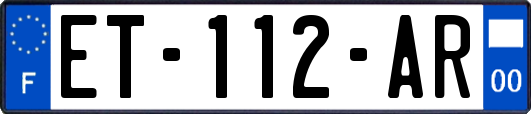 F
ET-112-AR
00